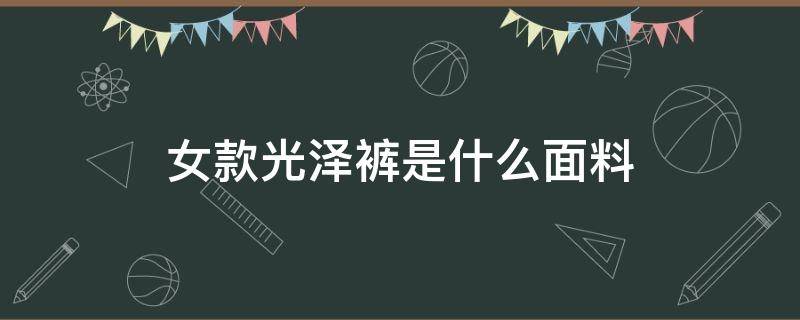 女款光泽裤是什么面料